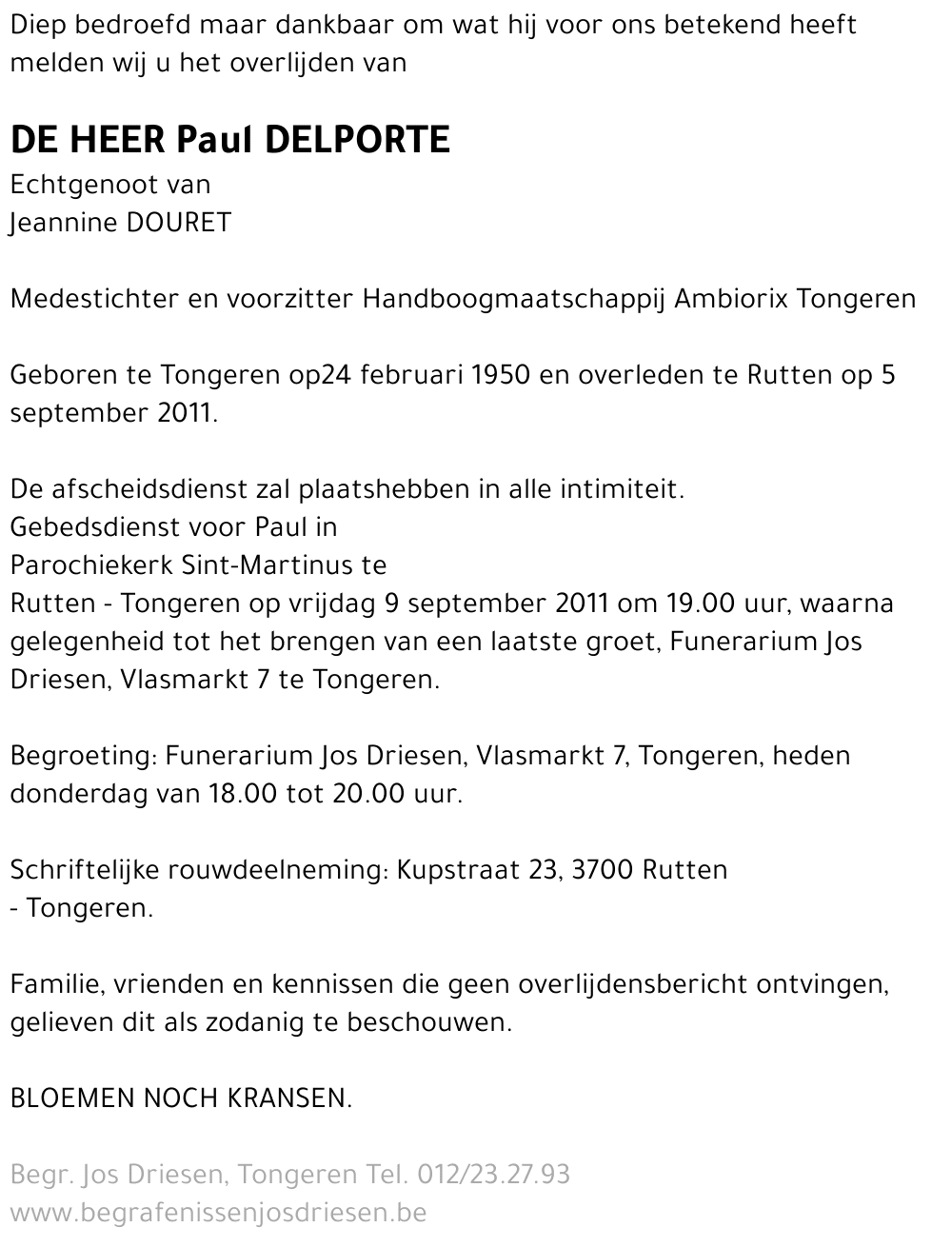 Diep bedroefd maar dankbaar om wat hij voor ons betekend heeft melden wij u het overlijden van

DE HEER Paul DELPORTE
Echtgenoot van
Jeannine DOURET

Medestichter en voorzitter Handboogmaatschappij Ambiorix Tongeren

Geboren te Tongeren op24 februari 1950 en overleden te Rutten op 5 september 2011.

De afscheidsdienst zal plaatshebben in alle intimiteit.
Gebedsdienst voor Paul in
Parochiekerk Sint-Martinus te
Rutten - Tongeren op vrijdag 9 september 2011 om 19.00 uur, waarna gelegenheid tot het brengen van een laatste groet, Funerarium Jos Driesen, Vlasmarkt 7 te Tongeren.

Begroeting: Funerarium Jos Driesen, Vlasmarkt 7, Tongeren, heden donderdag van 18.00 tot 20.00 uur.

Schriftelijke rouwdeelneming: Kupstraat 23, 3700 Rutten - Tongeren.

Familie, vrienden en kennissen die geen overlijdensbericht ontvingen, gelieven dit als zodanig te beschouwen.

BLOEMEN NOCH KRANSEN.

Begr. Jos Driesen, Tongeren Tel. 012/23.27.93
www.begrafenissenjosdriesen.be